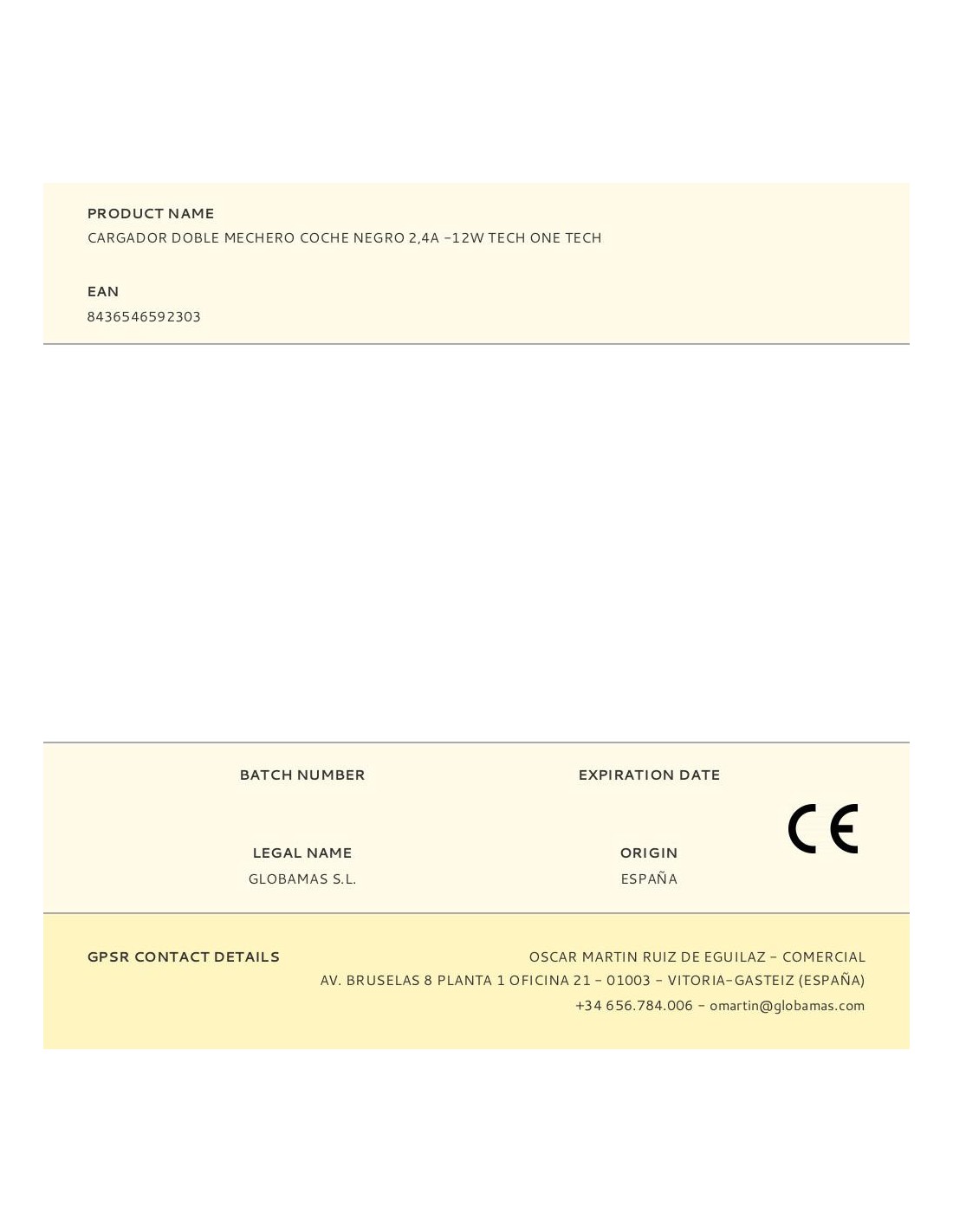 PRODUCT NAME
CARGADOR DOBLE MECHERO COCHE NEGRO 2,4A -12W TECH ONE TECH

EAN
8436546592303

BATCH NUMBER

EXPIRATION DATE

LEGAL NAME
GLOBAMAS S.L.

ORIGIN
ESPAÑA

CE

GPSR CONTACT DETAILS
OSCAR MARTIN RUIZ DE EGUILAZ - COMERCIAL
AV. BRUSELAS 8 PLANTA 1 OFICINA 21 - 01003 - VITORIA-GASTEIZ (ESPAÑA)
+34 656.784.006 - omartin@globamas.com